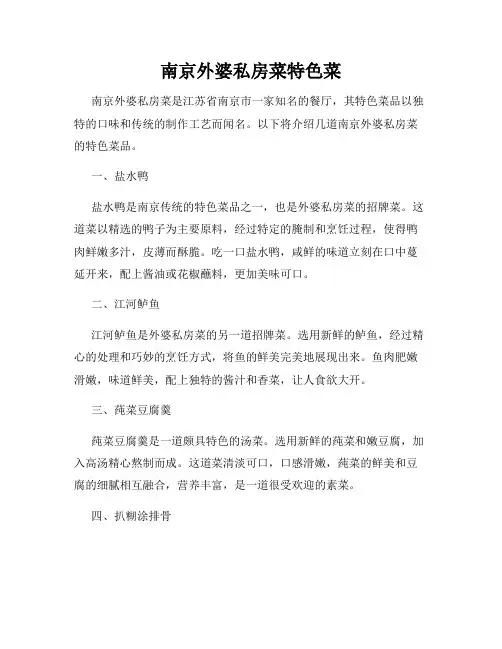 南京外婆私房菜特色菜

南京外婆私房菜是江苏省南京市一家知名的餐厅，其特色菜品以独特的口味和传统的制作工艺而闻名。以下将介绍几道南京外婆私房菜的特色菜品。

一、盐水鸭

盐水鸭是南京传统的特色菜品之一，也是外婆私房菜的招牌菜。这道菜以精选的鸭子为主要原料，经过特定的腌制和烹饪过程，使得鸭肉鲜嫩多汁，皮薄而酥脆。吃一口盐水鸭，咸鲜的味道立刻在口中蔓延开来，配上酱油或花椒蘸料，更加美味可口。

二、江河鲈鱼

江河鲈鱼是外婆私房菜的另一道招牌菜。选用新鲜的鲈鱼，经过精心的处理和巧妙的烹饪方式，将鱼的鲜美完美地展现出来。鱼肉肥嫩滑嫩，味道鲜美，配上独特的酱汁和香菜，让人食欲大开。

三、莼菜豆腐羹

莼菜豆腐羹是一道颇具特色的汤菜。选用新鲜的莼菜和嫩豆腐，加入高汤精心熬制而成。这道菜清淡可口，口感滑嫩，莼菜的鲜美和豆腐的细腻相互融合，营养丰富，是一道很受欢迎的素菜。

四、扒糊涂排骨